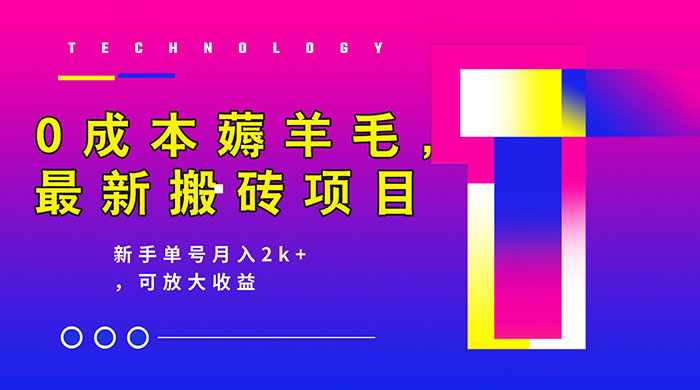 TECHNOLOGY

0成本薅羊毛，最新搬砖项目

新手单号月入2k+，可放大收益